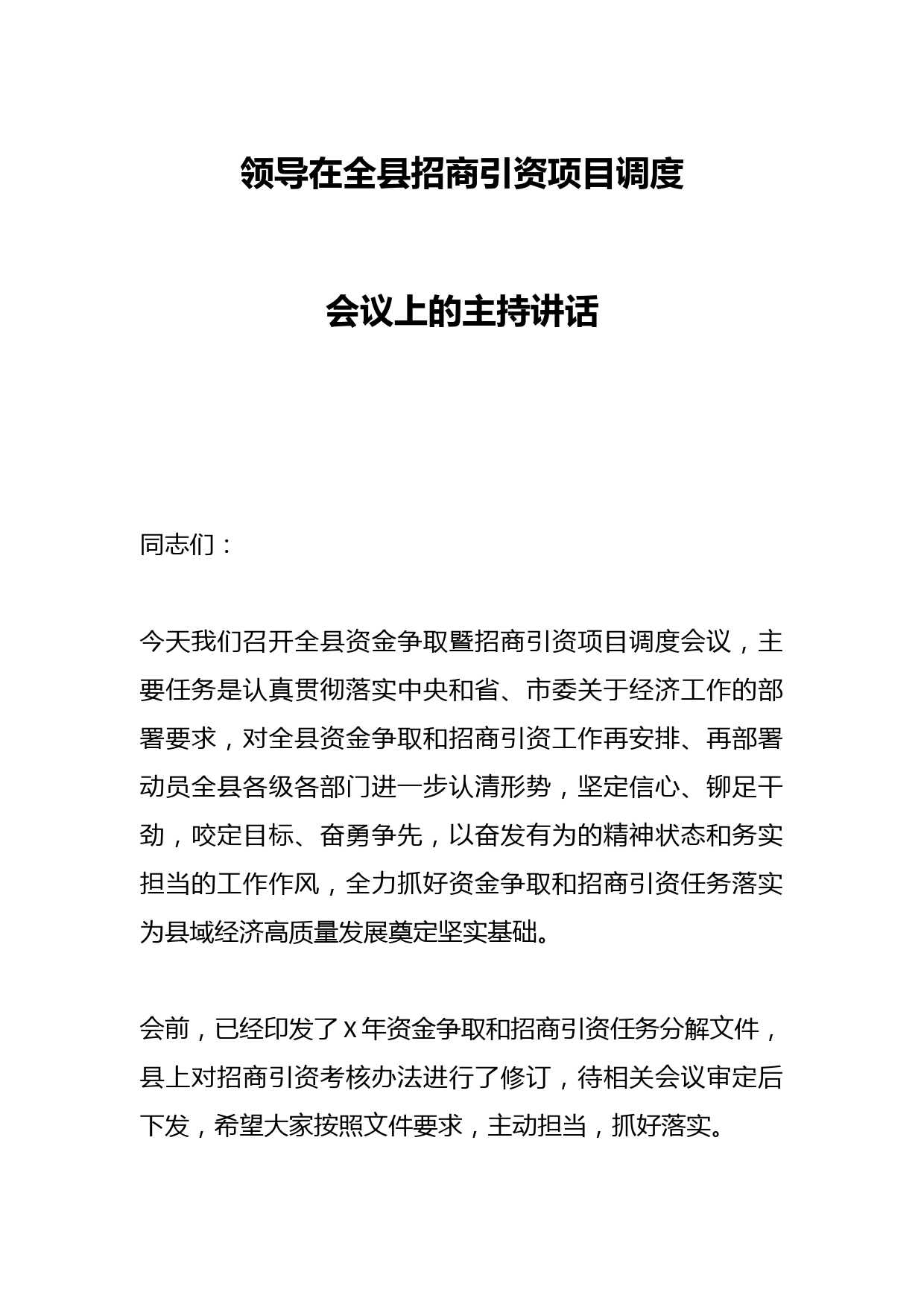 领导在全县招商引资项目调度

会议上的主持讲话

同志们：

今天我们召开全县资金争取暨招商引资项目调度会议，主要任务是认真贯彻落实中央和省、市委关于经济工作的部署要求，对全县资金争取和招商引资工作再安排、再部署动员全县各级各部门进一步认清形势，坚定信心、铆足干劲，咬定目标、奋勇争先，以奋发有为的精神状态和务实担当的工作作风，全力抓好资金争取和招商引资任务落实为县域经济高质量发展奠定坚实基础。

会前，已经印发了X年资金争取和招商引资任务分解文件，县上对招商引资考核办法进行了修订，待相关会议审定后下发，希望大家按照文件要求，主动担当，抓好落实。